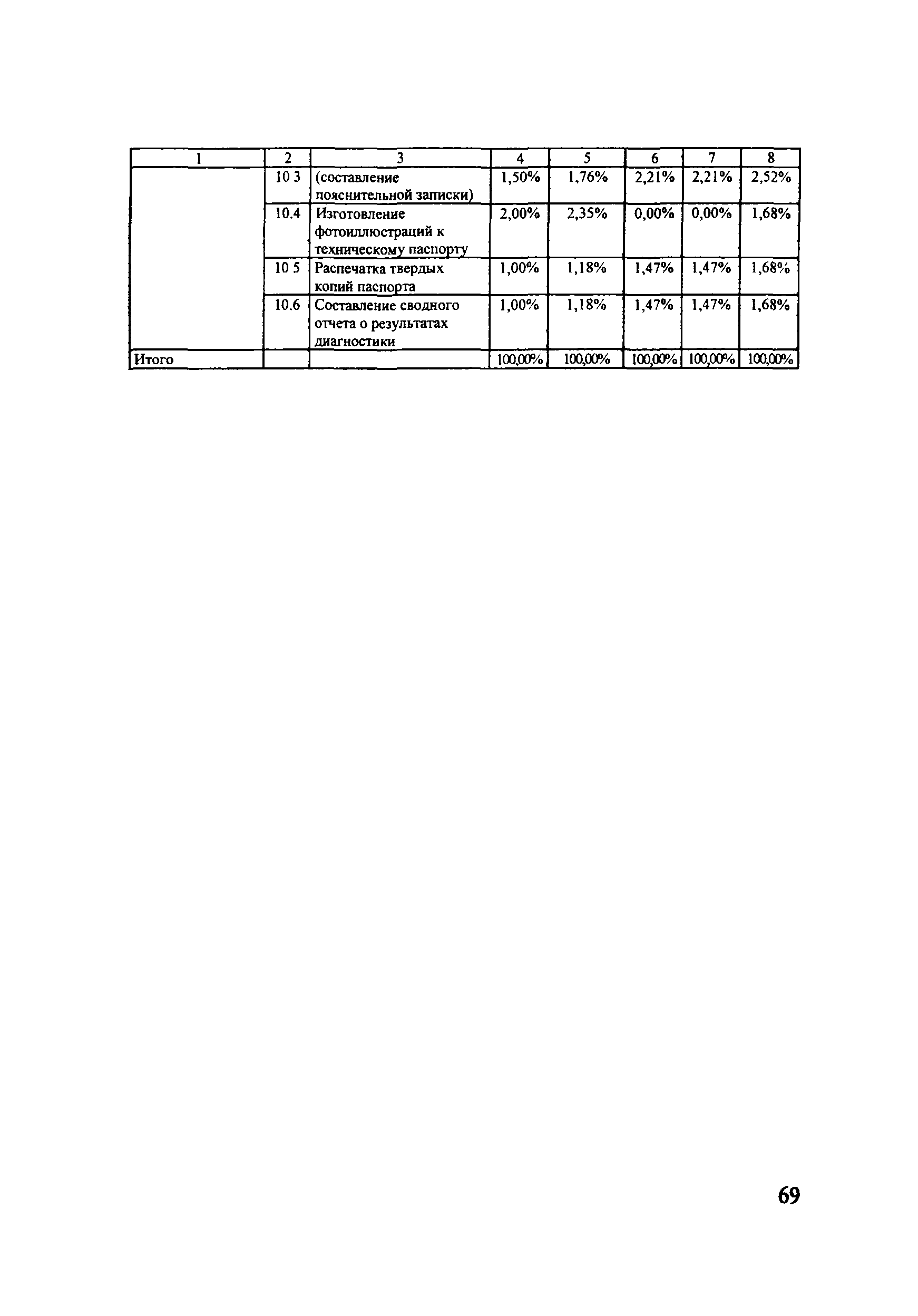 | 1 | 2 | 3 | 4 | 5 | 6 | 7 | 8 |
|---|---|---|---|---|---|---|---|
| | 10 3 | (составление пояснительной записки) | 1,50% | 1,76% | 2,21% | 2,21% | 2,52% |
| | 10.4 | Изготовление фотоиллюстраций к техническому паспорту | 2,00% | 2,35% | 0,00% | 0,00% | 1,68% |
| | 10 5 | Распечатка твердых копий паспорта | 1,00% | 1,18% | 1,47% | 1,47% | 1,68% |
| | 10.6 | Составление сводного отчета о результатах диагностики | 1,00% | 1,18% | 1,47% | 1,47% | 1,68% |
| Итого | | | 100,00% | 100,00% | 100,00% | 100,00% | 100,00% |

69